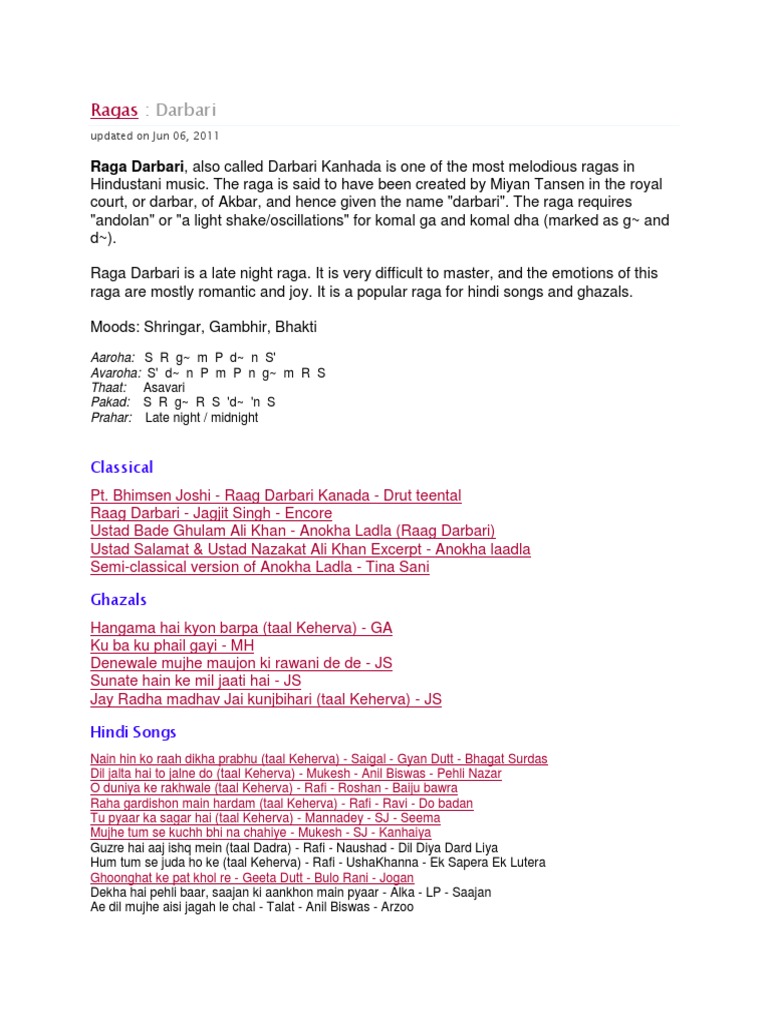 Ragas : Darbari

updated on Jun 06, 2011

Raga Darbari, also called Darbari Kanhada is one of the most melodious ragas in Hindustani music. The raga is said to have been created by Miyan Tansen in the royal court, or darbar, of Akbar, and hence given the name "darbari". The raga requires "andolan" or "a light shake/oscillations" for komal ga and komal dha (marked as g~ and d~).

Raga Darbari is a late night raga. It is very difficult to master, and the emotions of this raga are mostly romantic and joy. It is a popular raga for hindi songs and ghazals.

Moods: Shringar, Gambhir, Bhakti

Aaroha: S R g~ m P d~ n S'
Avaroha: S' d~ n P m P n g~ m R S
Thaat: Asavari
Pakad: S R g~ R S 'd~ 'n S
Prahar: Late night / midnight

Classical

Pt. Bhimsen Joshi - Raag Darbari Kanada - Drut teental
Raag Darbari - Jagjit Singh - Encore
Ustad Bade Ghulam Ali Khan - Anokha Ladla (Raag Darbari)
Ustad Salamat & Ustad Nazakat Ali Khan Excerpt - Anokha laadla
Semi-classical version of Anokha Ladla - Tina Sani

Ghazals

Hangama hai kyon barpa (taal Keherva) - GA
Ku ba ku phail gayi - MH
Denewale mujhe maujon ki rawani de de - JS
Sunate hain ke mil jaati hai - JS
Jay Radha madhav Jai kunjbihari (taal Keherva) - JS

Hindi Songs

Nain hin ko raah dikha prabhu (taal Keherva) - Saigal - Gyan Dutt - Bhagat Surdas
Dil jalta hai to jalne do (taal Keherva) - Mukesh - Anil Biswas - Pehli Nazar
O duniya ke rakhwale (taal Keherva) - Rafi - Roshan - Baiju bawra
Raha gardishon main hardam (taal Keherva) - Rafi - Ravi - Do badan
Tu pyaar ka sagar hai (taal Keherva) - Mannadey - SJ - Seema
Mujhe tum se kuchh bhi na chahiye - Mukesh - SJ - Kanhaiya
Guzre hai aaj ishq mein (taal Dadra) - Rafi - Naushad - Dil Diya Dard Liya
Hum tum se juda ho ke (taal Keherva) - Rafi - UshaKhanna - Ek Sapera Ek Lutera
Ghoonghat ke pat khol re - Geeta Dutt - Bulo Rani - Jogan
Dekha hai pehli baar, saajan ki aankhon main pyaar - Alka - LP - Saajan
Ae dil mujhe aisi jagah le chal - Talat - Anil Biswas - Arzoo